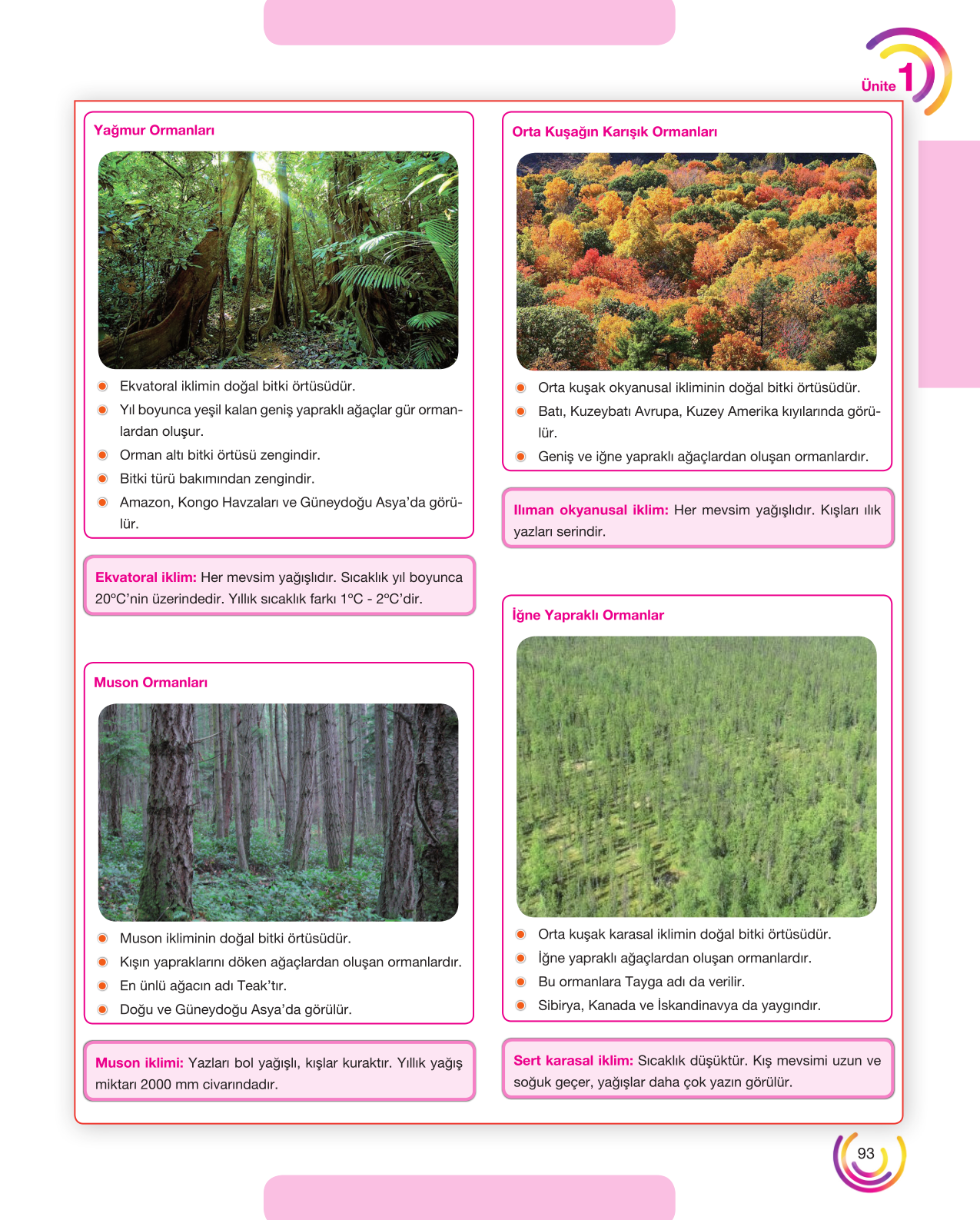 Ünite 1

Yağmur Ormanları

• Ekvatoral iklimin doğal bitki örtüsüdür.
• Yıl boyunca yeşil kalan geniş yapraklı ağaçlar gür ormanlardan oluşur.
• Orman altı bitki örtüsü zengindir.
• Bitki türü bakımından zengindir.
• Amazon, Kongo Havzaları ve Güneydoğu Asya'da görülür.

Ekvatoral iklim: Her mevsim yağışlıdır. Sıcaklık yıl boyunca 20°C'nin üzerindedir. Yıllık sıcaklık farkı 1°C - 2°C'dir.

Muson Ormanları

• Muson ikliminin doğal bitki örtüsüdür.
• Kışın yapraklarını döken ağaçlardan oluşan ormanlardır.
• En ünlü ağacın adı Teak'tır.
• Doğu ve Güneydoğu Asya'da görülür.

Muson iklimi: Yazları bol yağışlı, kışlar kuraktır. Yıllık yağış miktarı 2000 mm civarındadır.

Orta Kuşağın Karışık Ormanları

• Orta kuşak okyanusal ikliminin doğal bitki örtüsüdür.
• Batı, Kuzeybatı Avrupa, Kuzey Amerika kıyılarında görülür.
• Geniş ve iğne yapraklı ağaçlardan oluşan ormanlardır.

Ilıman okyanusal iklim: Her mevsim yağışlıdır. Kışları ılık yazları serindir.

İğne Yapraklı Ormanlar

• Orta kuşak karasal iklimin doğal bitki örtüsüdür.
• İğne yapraklı ağaçlardan oluşan ormanlardır.
• Bu ormanlara Tayga adı da verilir.
• Sibirya, Kanada ve İskandinavya da yaygındır.

Sert karasal iklim: Sıcaklık düşüktür. Kış mevsimi uzun ve soğuk geçer, yağışlar daha çok yazın görülür.

93